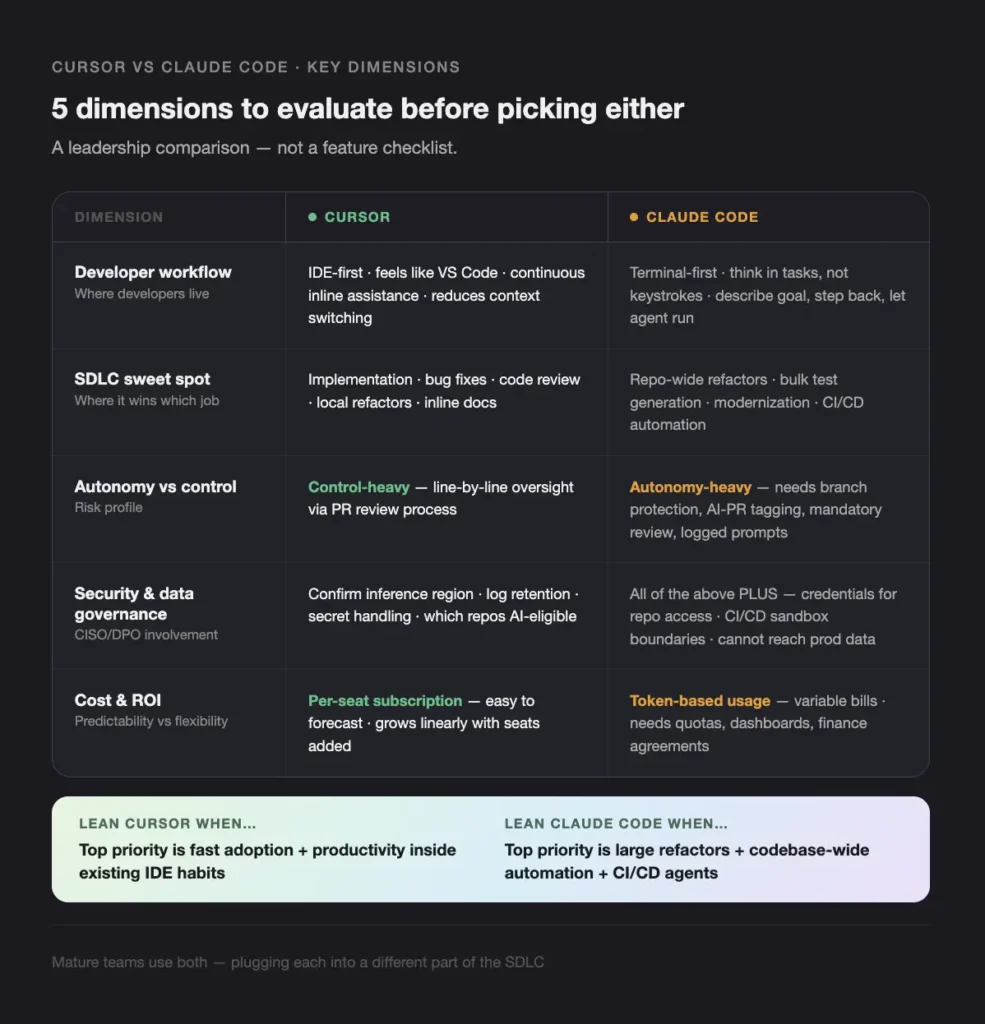 CURSOR VS CLAUDE CODE · KEY DIMENSIONS

5 dimensions to evaluate before picking either

A leadership comparison — not a feature checklist.

| DIMENSION | CURSOR | CLAUDE CODE |
|---|---|---|
| Developer workflow Where developers live | IDE-first · feels like VS Code · continuous inline assistance · reduces context switching | Terminal-first · think in tasks, not keystrokes · describe goal, step back, let agent run |
| SDLC sweet spot Where it wins which job | Implementation · bug fixes · code review · local refactors · inline docs | Repo-wide refactors · bulk test generation · modernization · CI/CD automation |
| Autonomy vs control Risk profile | Control-heavy — line-by-line oversight via PR review process | Autonomy-heavy — needs branch protection, AI-PR tagging, mandatory review, logged prompts |
| Security & data governance CISO/DPO involvement | Confirm inference region · log retention · secret handling · which repos AI-eligible | All of the above PLUS — credentials for repo access · CI/CD sandbox boundaries · cannot reach prod data |
| Cost & ROI Predictability vs flexibility | Per-seat subscription — easy to forecast · grows linearly with seats added | Token-based usage — variable bills · needs quotas, dashboards, finance agreements |

LEAN CURSOR WHEN...
Top priority is fast adoption + productivity inside existing IDE habits

LEAN CLAUDE CODE WHEN...
Top priority is large refactors + codebase-wide automation + CI/CD agents

Mature teams use both — plugging each into a different part of the SDLC